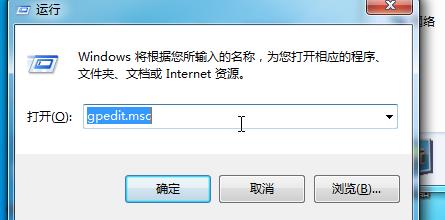 运行

络

Windows 将根据您所输入的名称，为您打开相应的程序、文件夹、文档或 Internet 资源。

打开(O): gpedit.msc

确定

取消

浏览(B)...